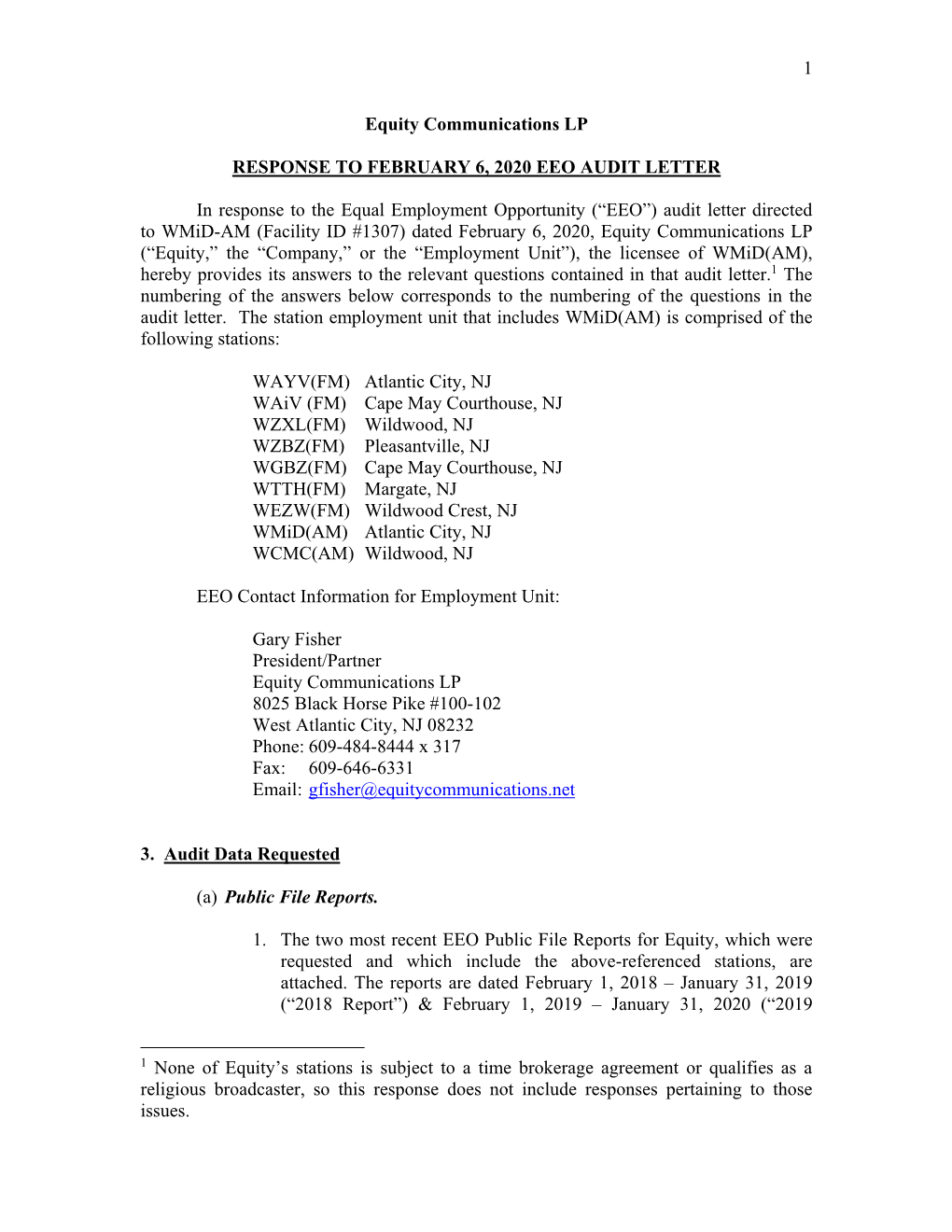 1

Equity Communications LP

RESPONSE TO FEBRUARY 6, 2020 EEO AUDIT LETTER

In response to the Equal Employment Opportunity (“EEO”) audit letter directed to WMiD-AM (Facility ID #1307) dated February 6, 2020, Equity Communications LP (“Equity,” the “Company,” or the “Employment Unit”), the licensee of WMiD(AM), hereby provides its answers to the relevant questions contained in that audit letter.$^1$ The numbering of the answers below corresponds to the numbering of the questions in the audit letter. The station employment unit that includes WMiD(AM) is comprised of the following stations:

WAYV(FM) Atlantic City, NJ
WAiV (FM) Cape May Courthouse, NJ
WZXL(FM) Wildwood, NJ
WZBZ(FM) Pleasantville, NJ
WGBZ(FM) Cape May Courthouse, NJ
WTTH(FM) Margate, NJ
WEZW(FM) Wildwood Crest, NJ
WMiD(AM) Atlantic City, NJ
WCMC(AM) Wildwood, NJ

EEO Contact Information for Employment Unit:

Gary Fisher
President/Partner
Equity Communications LP
8025 Black Horse Pike #100-102
West Atlantic City, NJ 08232
Phone: 609-484-8444 x 317
Fax: 609-646-6331
Email: gfisher@equitycommunications.net

3. Audit Data Requested

(a) Public File Reports.

1. The two most recent EEO Public File Reports for Equity, which were requested and which include the above-referenced stations, are attached. The reports are dated February 1, 2018 – January 31, 2019 (“2018 Report”) & February 1, 2019 – January 31, 2020 (“2019

$^1$ None of Equity’s stations is subject to a time brokerage agreement or qualifies as a religious broadcaster, so this response does not include responses pertaining to those issues.